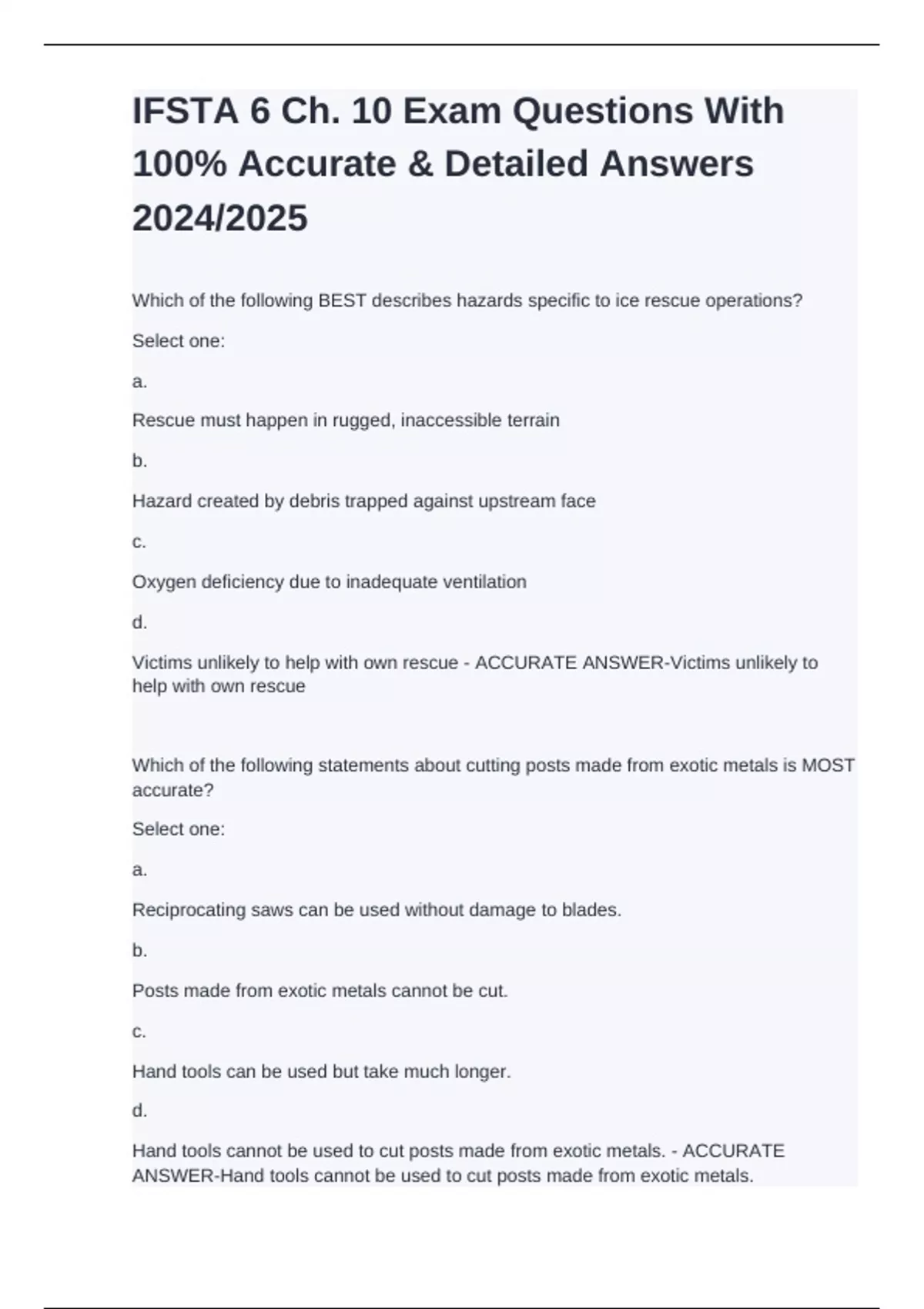 IFSTA 6 Ch. 10 Exam Questions With 100% Accurate & Detailed Answers 2024/2025

Which of the following BEST describes hazards specific to ice rescue operations?

Select one:

a.

Rescue must happen in rugged, inaccessible terrain

b.

Hazard created by debris trapped against upstream face

c.

Oxygen deficiency due to inadequate ventilation

d.

Victims unlikely to help with own rescue - ACCURATE ANSWER-Victims unlikely to help with own rescue

Which of the following statements about cutting posts made from exotic metals is MOST accurate?

Select one:

a.

Reciprocating saws can be used without damage to blades.

b.

Posts made from exotic metals cannot be cut.

c.

Hand tools can be used but take much longer.

d.

Hand tools cannot be used to cut posts made from exotic metals. - ACCURATE ANSWER-Hand tools cannot be used to cut posts made from exotic metals.